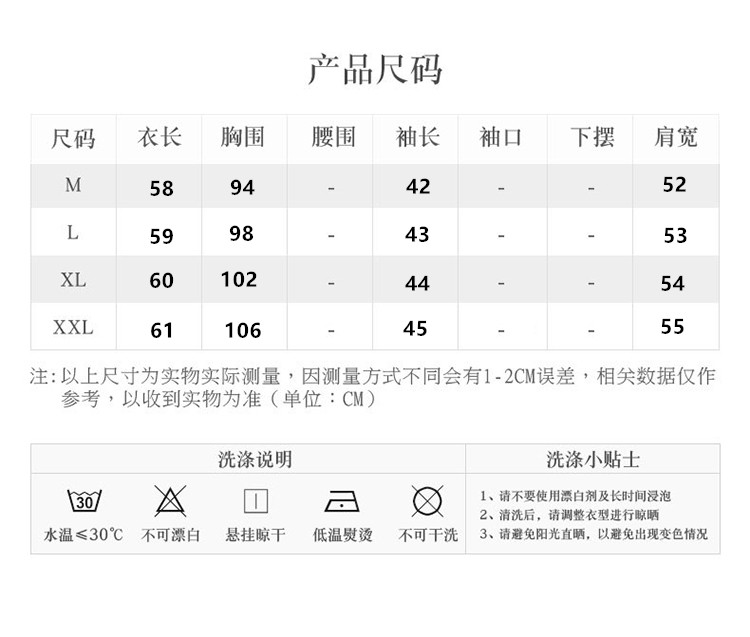 产品尺码

| 尺码 | 衣长 | 胸围 | 腰围 | 袖长 | 袖口 | 下摆 | 肩宽 |
|---|---|---|---|---|---|---|---|
| M | 58 | 94 | - | 42 | - | - | 52 |
| L | 59 | 98 | - | 43 | - | - | 53 |
| XL | 60 | 102 | - | 44 | - | - | 54 |
| XXL | 61 | 106 | - | 45 | - | - | 55 |

注:以上尺寸为实物实际测量，因测量方式不同会有1-2CM误差，相关数据仅作参考，以收到实物为准（单位：CM）

洗涤说明

30

水温≤30℃ 不可漂白 悬挂晾干 低温熨烫 不可干洗

洗涤小贴士

1、请不要使用漂白剂及长时间浸泡
2、清洗后，请调整衣型进行晾晒
3、请避免阳光直晒，以避免出现变色情况